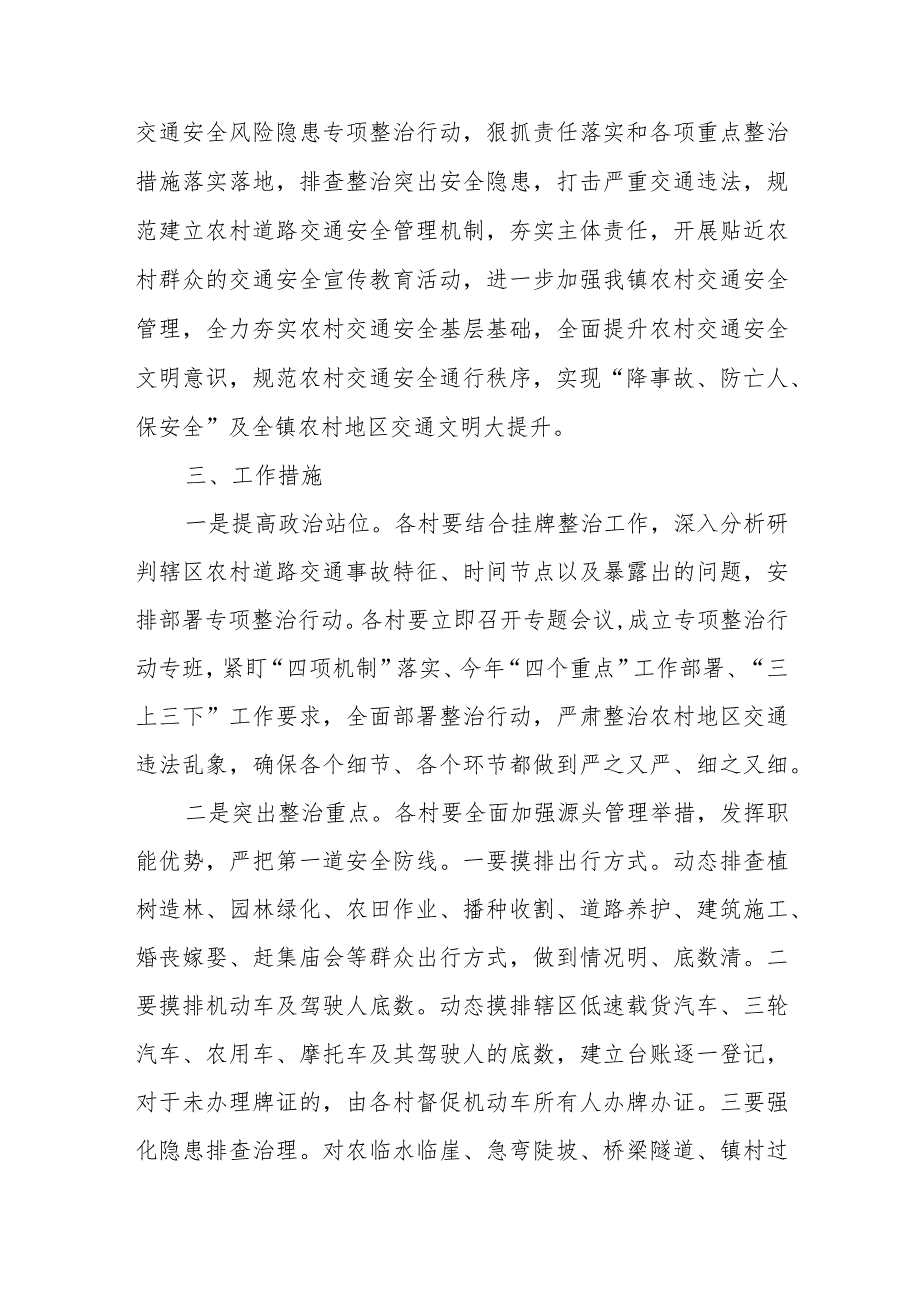 交通安全风险隐患专项整治行动，狠抓责任落实和各项重点整治措施落实落地，排查整治突出安全隐患，打击严重交通违法，规范建立农村道路交通安全管理机制，夯实主体责任，开展贴近农村群众的交通安全宣传教育活动，进一步加强我镇农村交通安全管理，全力夯实农村交通安全基层基础，全面提升农村交通安全文明意识，规范农村交通安全通行秩序，实现“降事故、防亡人、保安全”及全镇农村地区交通文明大提升。

三、工作措施

一是提高政治站位。各村要结合挂牌整治工作，深入分析研判辖区农村道路交通事故特征、时间节点以及暴露出的问题，安排部署专项整治行动。各村要立即召开专题会议，成立专项整治行动专班，紧盯“四项机制”落实、今年“四个重点”工作部署、“三上三下”工作要求，全面部署整治行动，严肃整治农村地区交通违法乱象，确保各个细节、各个环节都做到严之又严、细之又细。

二是突出整治重点。各村要全面加强源头管理举措，发挥职能优势，严把第一道安全防线。一要摸排出行方式。动态排查植树造林、园林绿化、农田作业、播种收割、道路养护、建筑施工、婚丧嫁娶、赶集庙会等群众出行方式，做到情况明、底数清。二要摸排机动车及驾驶人底数。动态摸排辖区低速载货汽车、三轮汽车、农用车、摩托车及其驾驶人的底数，建立台账逐一登记，对于未办理牌证的，由各村督促机动车所有人办牌办证。三要强化隐患排查治理。对农临水临崖、急弯陡坡、桥梁隧道、镇村过